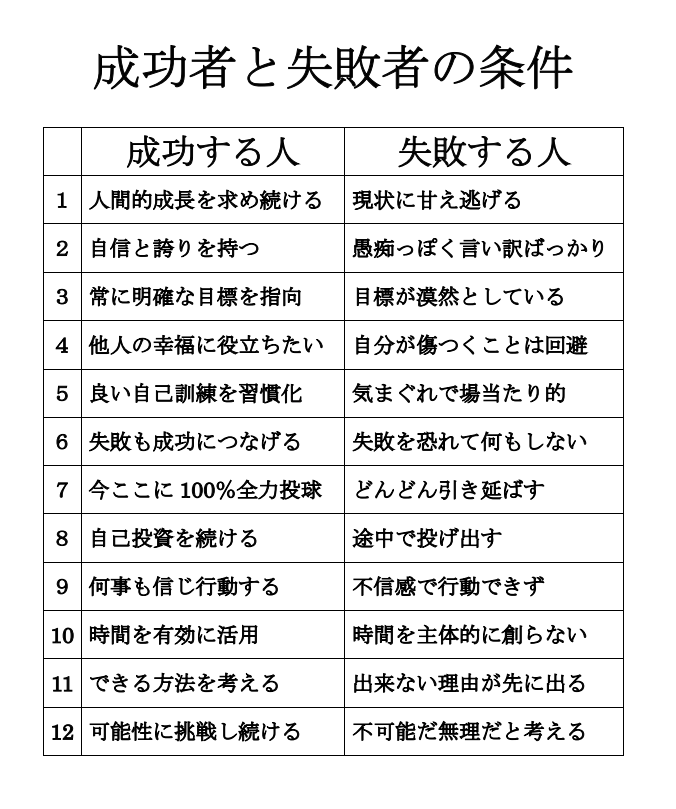 成功者と失敗者の条件

| | 成功する人 | 失敗する人 |
|---|---|---|
| 1 | 人間的成長を求め続ける | 現状に甘え逃げる |
| 2 | 自信と誇りを持つ | 愚痴っぽく言い訳ばっかり |
| 3 | 常に明確な目標を指向 | 目標が漠然としている |
| 4 | 他人の幸福に役立ちたい | 自分が傷つくことは回避 |
| 5 | 良い自己訓練を習慣化 | 気まぐれで場当たり的 |
| 6 | 失敗も成功につなげる | 失敗を恐れて何もしない |
| 7 | 今ここに 100%全力投球 | どんどん引き延ばす |
| 8 | 自己投資を続ける | 途中で投げ出す |
| 9 | 何事も信じ行動する | 不信感で行動できず |
| 10 | 時間を有効に活用 | 時間を主体的に創らない |
| 11 | できる方法を考える | 出来ない理由が先に出る |
| 12 | 可能性に挑戦し続ける | 不可能だ無理だと考える |